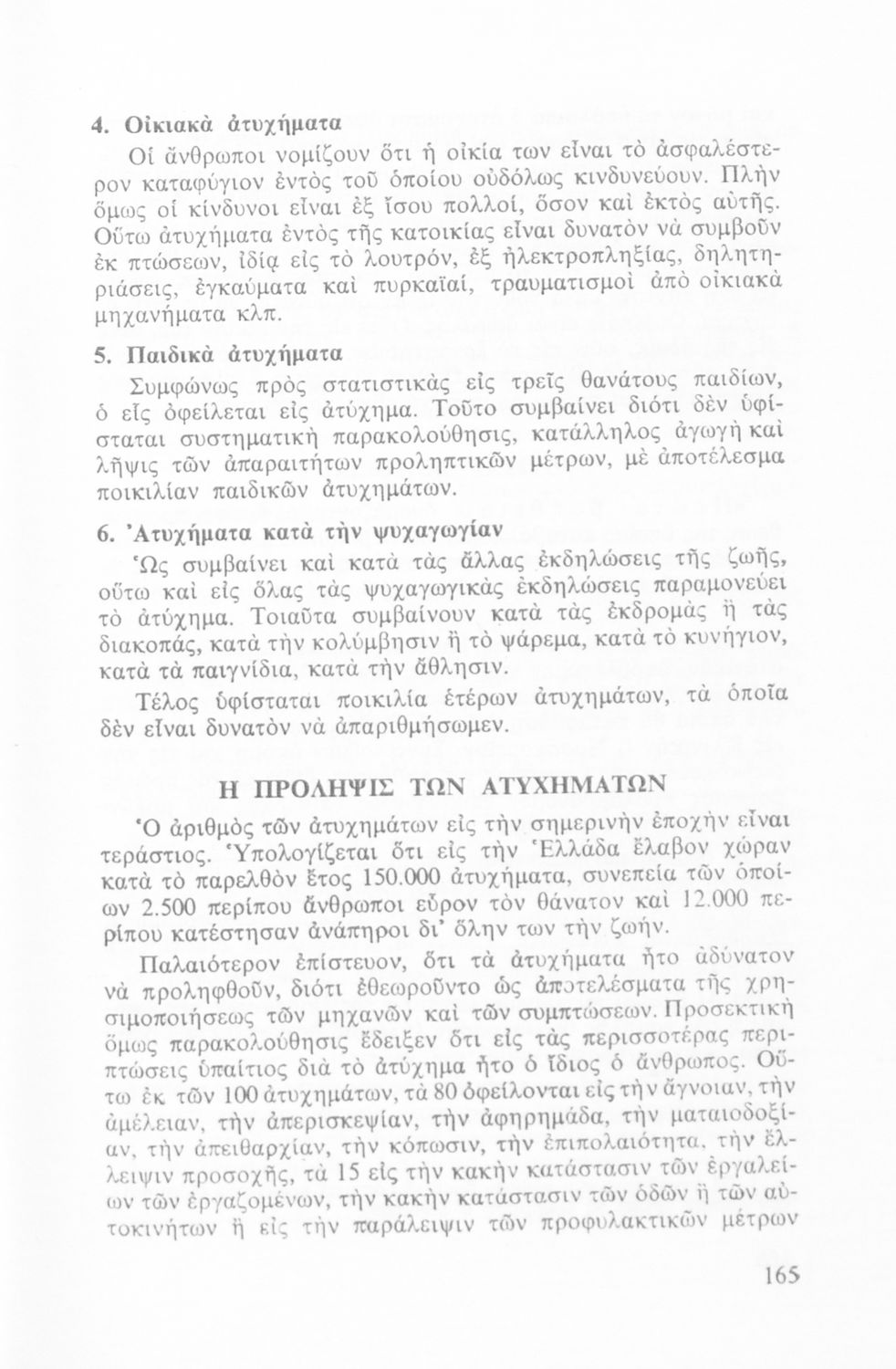 4. Οἰκιακὰ ἀτυχήματα

Οἱ ἄνθρωποι νομίζουν ὅτι ἡ οἰκία των εἶναι τὸ ἀσφαλέστερον καταφύγιον ἐντὸς τοῦ ὁποίου οὐδόλως κινδυνεύουν. Πλὴν ὅμως οἱ κίνδυνοι εἶναι ἐξ ἴσου πολλοί, ὅσον καὶ ἐκτὸς αὐτῆς. Οὕτω ἀτυχήματα ἐντὸς τῆς κατοικίας εἶναι δυνατὸν νὰ συμβοῦν ἐκ πτώσεων, ἰδίᾳ εἰς τὸ λουτρόν, ἐξ ἠλεκτροπληξίας, δηλητηριάσεις, ἐγκαύματα καὶ πυρκαϊαί, τραυματισμοὶ ἀπὸ οἰκιακὰ μηχανήματα κλπ.

5. Παιδικὰ ἀτυχήματα

Συμφώνως πρὸς στατιστικὰς εἰς τρεῖς θανάτους παιδίων, ὁ εἷς ὀφείλεται εἰς ἀτύχημα. Τοῦτο συμβαίνει διότι δὲν ὑφίσταται συστηματικὴ παρακολούθησις, κατάλληλος ἀγωγὴ καὶ λῆψις τῶν ἀπαραιτήτων προληπτικῶν μέτρων, μὲ ἀποτέλεσμα ποικιλίαν παιδικῶν ἀτυχημάτων.

6. Ἀτυχήματα κατὰ τὴν ψυχαγωγίαν

Ὡς συμβαίνει καὶ κατὰ τὰς ἄλλας ἐκδηλώσεις τῆς ζωῆς, οὕτω καὶ εἰς ὅλας τὰς ψυχαγωγικὰς ἐκδηλώσεις παραμονεύει τὸ ἀτύχημα. Τοιαῦτα συμβαίνουν κατὰ τὰς ἐκδρομὰς ἢ τὰς διακοπάς, κατὰ τὴν κολύμβησιν ἢ τὸ ψάρεμα, κατὰ τὸ κυνήγιον, κατὰ τὰ παιγνίδια, κατὰ τὴν ἄθλησιν.

Τέλος ὑφίσταται ποικιλία ἑτέρων ἀτυχημάτων, τὰ ὁποῖα δὲν εἶναι δυνατὸν νὰ ἀπαριθμήσωμεν.

Η ΠΡΟΛΗΨΙΣ ΤΩΝ ΑΤΥΧΗΜΑΤΩΝ

Ὁ ἀριθμὸς τῶν ἀτυχημάτων εἰς τὴν σημερινὴν ἐποχὴν εἶναι τεράστιος. Ὑπολογίζεται ὅτι εἰς τὴν Ἑλλάδα ἔλαβον χώραν κατὰ τὸ παρελθὸν ἔτος 150.000 ἀτυχήματα, συνεπείᾳ τῶν ὁποίων 2.500 περίπου ἄνθρωποι εὗρον τὸν θάνατον καὶ 12.000 περίπου κατέστησαν ἀνάπηροι δι' ὅλην των τὴν ζωήν.

Παλαιότερον ἐπίστευον, ὅτι τὰ ἀτυχήματα ἦτο ἀδύνατον νὰ προληφθοῦν, διότι ἐθεωροῦντο ὡς ἀποτελέσματα τῆς χρησιμοποιήσεως τῶν μηχανῶν καὶ τῶν συμπτώσεων. Προσεκτικὴ ὅμως παρακολούθησις ἔδειξεν ὅτι εἰς τὰς περισσοτέρας περιπτώσεις ὑπαίτιος διὰ τὸ ἀτύχημα ἦτο ὁ ἴδιος ὁ ἄνθρωπος. Οὕτω ἐκ τῶν 100 ἀτυχημάτων, τὰ 80 ὀφείλονται εἰς τὴν ἄγνοιαν, τὴν ἀμέλειαν, τὴν ἀπερισκεψίαν, τὴν ἀφηρημάδα, τὴν ματαιοδοξίαν, τὴν ἀπειθαρχίαν, τὴν κόπωσιν, τὴν ἐπιπολαιότητα, τὴν ἔλλειψιν προσοχῆς, τὰ 15 εἰς τὴν κακὴν κατάστασιν τῶν ἐργαλείων τῶν ἐργαζομένων, τὴν κακὴν κατάστασιν τῶν ὁδῶν ἢ τῶν αὐτοκινήτων ἢ εἰς τὴν παράλειψιν τῶν προφυλακτικῶν μέτρων

165